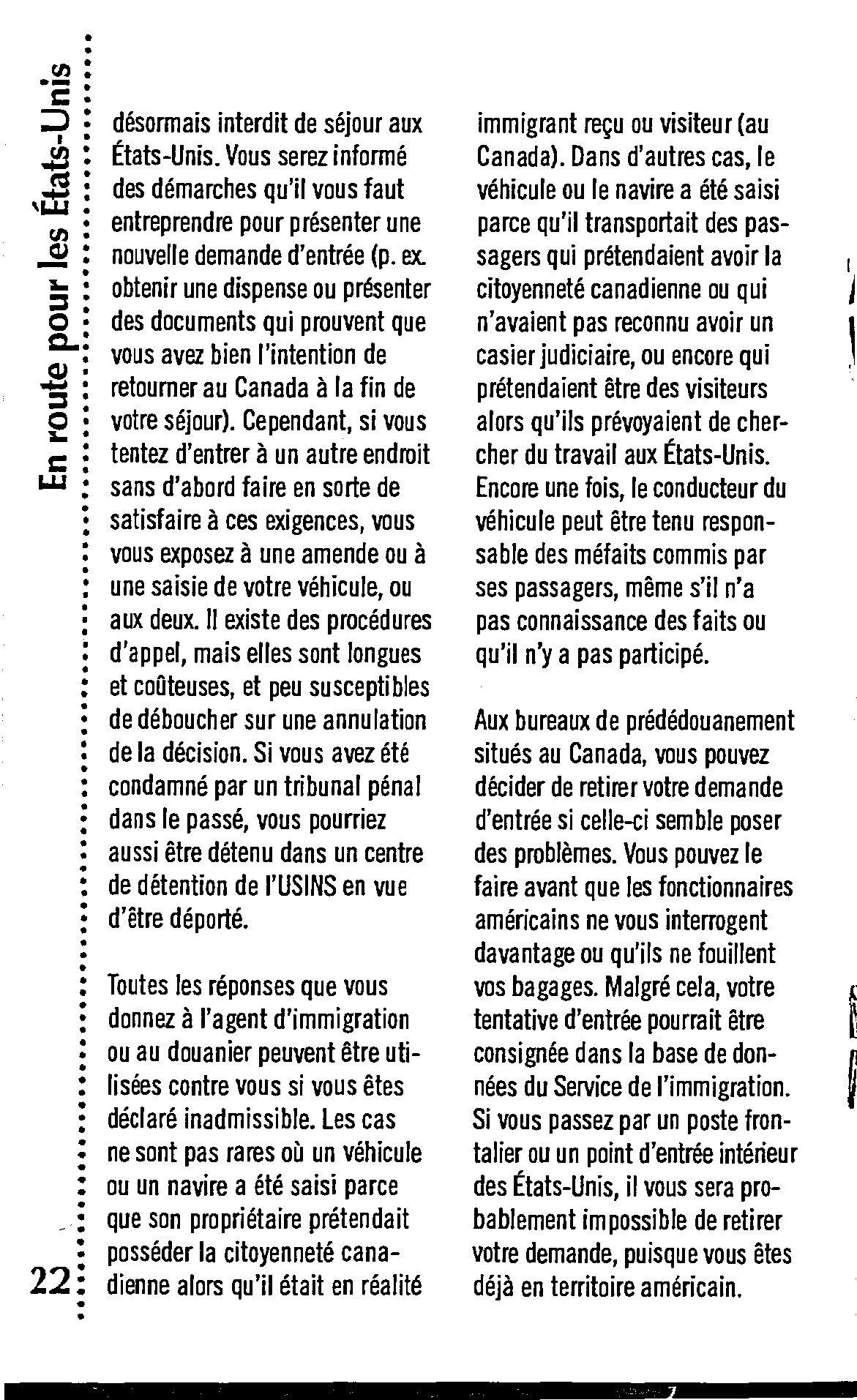 En route pour les États-Unis

désormais interdit de séjour aux États-Unis. Vous serez informé des démarches qu'il vous faut entreprendre pour présenter une nouvelle demande d'entrée (p. ex. obtenir une dispense ou présenter des documents qui prouvent que vous avez bien l'intention de retourner au Canada à la fin de votre séjour). Cependant, si vous tentez d'entrer à un autre endroit sans d'abord faire en sorte de satisfaire à ces exigences, vous vous exposez à une amende ou à une saisie de votre véhicule, ou aux deux. Il existe des procédures d'appel, mais elles sont longues et coûteuses, et peu susceptibles de déboucher sur une annulation de la décision. Si vous avez été condamné par un tribunal pénal dans le passé, vous pourriez aussi être détenu dans un centre de détention de l'USINS en vue d'être déporté.

Toutes les réponses que vous donnez à l'agent d'immigration ou au douanier peuvent être utilisées contre vous si vous êtes déclaré inadmissible. Les cas ne sont pas rares où un véhicule ou un navire a été saisi parce que son propriétaire prétendait posséder la citoyenneté canadienne alors qu'il était en réalité immigrant reçu ou visiteur (au Canada). Dans d'autres cas, le véhicule ou le navire a été saisi parce qu'il transportait des passagers qui prétendaient avoir la citoyenneté canadienne ou qui n'avaient pas reconnu avoir un casier judiciaire, ou encore qui prétendaient être des visiteurs alors qu'ils prévoyaient de chercher du travail aux États-Unis. Encore une fois, le conducteur du véhicule peut être tenu responsable des méfaits commis par ses passagers, même s'il n'a pas connaissance des faits ou qu'il n'y a pas participé.

Aux bureaux de prédédouanement situés au Canada, vous pouvez décider de retirer votre demande d'entrée si celle-ci semble poser des problèmes. Vous pouvez le faire avant que les fonctionnaires américains ne vous interrogent davantage ou qu'ils ne fouillent vos bagages. Malgré cela, votre tentative d'entrée pourrait être consignée dans la base de données du Service de l'immigration. Si vous passez par un poste frontalier ou un point d'entrée intérieur des États-Unis, il vous sera probablement impossible de retirer votre demande, puisque vous êtes déjà en territoire américain.

22